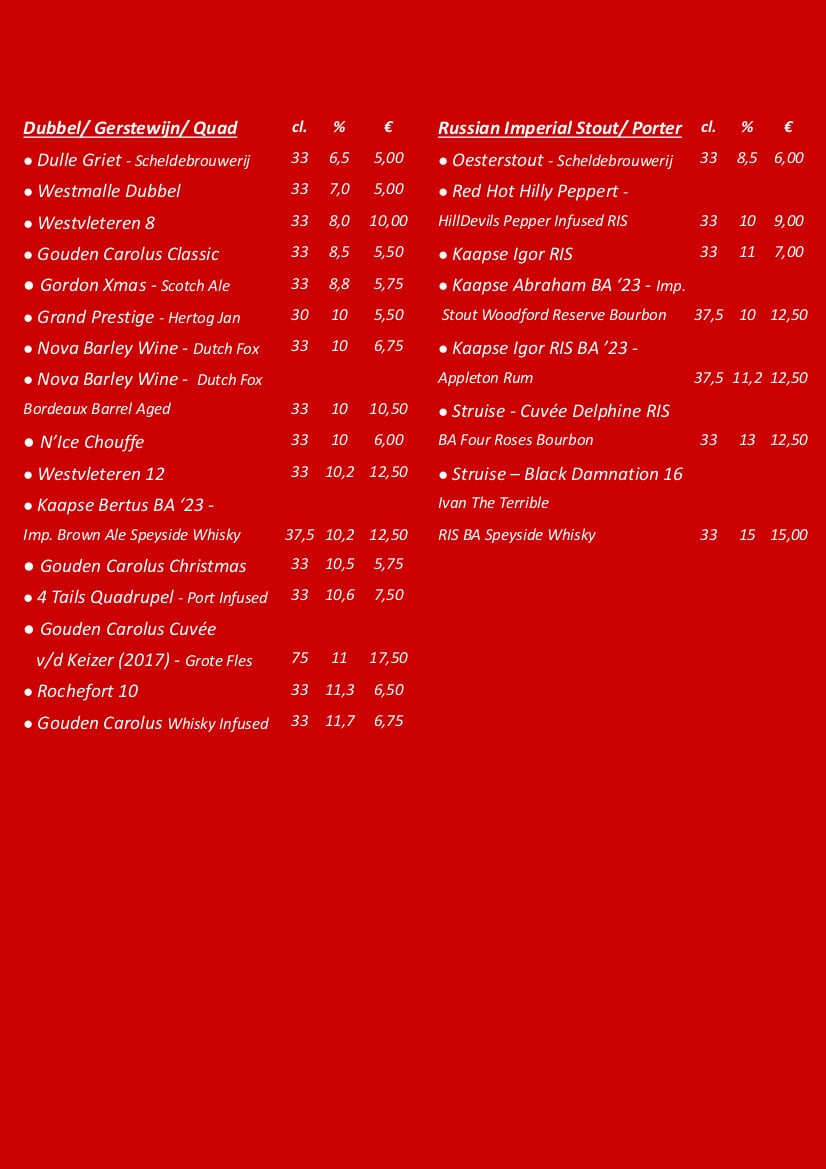 | Dubbel/ Gerstewijn/ Quad | cl. | % | € |
|---|---|---|---|
| ● Dulle Griet - Scheldebrouwerij | 33 | 6,5 | 5,00 |
| ● Westmalle Dubbel | 33 | 7,0 | 5,00 |
| ● Westvleteren 8 | 33 | 8,0 | 10,00 |
| ● Gouden Carolus Classic | 33 | 8,5 | 5,50 |
| ● Gordon Xmas - Scotch Ale | 33 | 8,8 | 5,75 |
| ● Grand Prestige - Hertog Jan | 30 | 10 | 5,50 |
| ● Nova Barley Wine - Dutch Fox | 33 | 10 | 6,75 |
| ● Nova Barley Wine - Dutch Fox Bordeaux Barrel Aged | 33 | 10 | 10,50 |
| ● N'Ice Chouffe | 33 | 10 | 6,00 |
| ● Westvleteren 12 | 33 | 10,2 | 12,50 |
| ● Kaapse Bertus BA '23 - Imp. Brown Ale Speyside Whisky | 37,5 | 10,2 | 12,50 |
| ● Gouden Carolus Christmas | 33 | 10,5 | 5,75 |
| ● 4 Tails Quadrupel - Port Infused | 33 | 10,6 | 7,50 |
| ● Gouden Carolus Cuvée v/d Keizer (2017) - Grote Fles | 75 | 11 | 17,50 |
| ● Rochefort 10 | 33 | 11,3 | 6,50 |
| ● Gouden Carolus Whisky Infused | 33 | 11,7 | 6,75 |

| Russian Imperial Stout/ Porter | cl. | % | € |
|---|---|---|---|
| ● Oesterstout - Scheldebrouwerij | 33 | 8,5 | 6,00 |
| ● Red Hot Hilly Peppert - HillDevils Pepper Infused RIS | 33 | 10 | 9,00 |
| ● Kaapse Igor RIS | 33 | 11 | 7,00 |
| ● Kaapse Abraham BA '23 - Imp. Stout Woodford Reserve Bourbon | 37,5 | 10 | 12,50 |
| ● Kaapse Igor RIS BA '23 - Appleton Rum | 37,5 | 11,2 | 12,50 |
| ● Struise - Cuvée Delphine RIS BA Four Roses Bourbon | 33 | 13 | 12,50 |
| ● Struise – Black Damnation 16 Ivan The Terrible RIS BA Speyside Whisky | 33 | 15 | 15,00 |